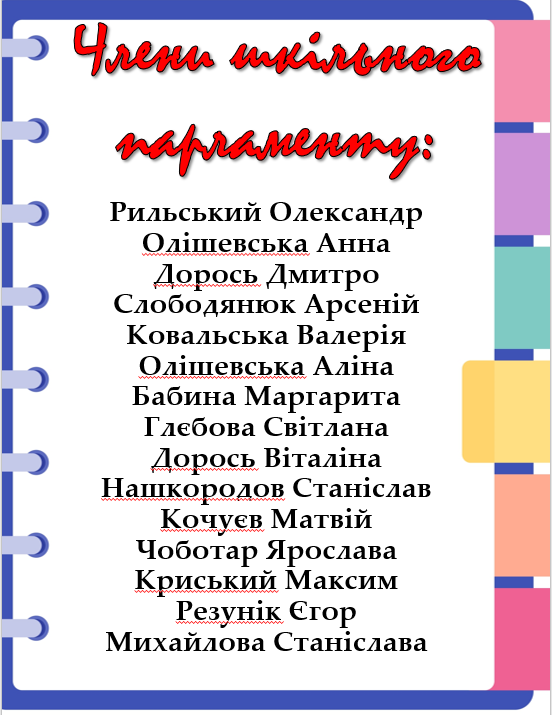 Члени шкільного парламенту:

Рильський Олександр
Олішевська Анна
Дорось Дмитро
Слободянюк Арсеній
Ковальська Валерія
Олішевська Аліна
Бабина Маргарита
Глєбова Світлана
Дорось Віталіна
Нашкородов Станіслав
Кочуєв Матвій
Чоботар Ярослава
Криський Максим
Резунік Єгор
Михайлова Станіслава